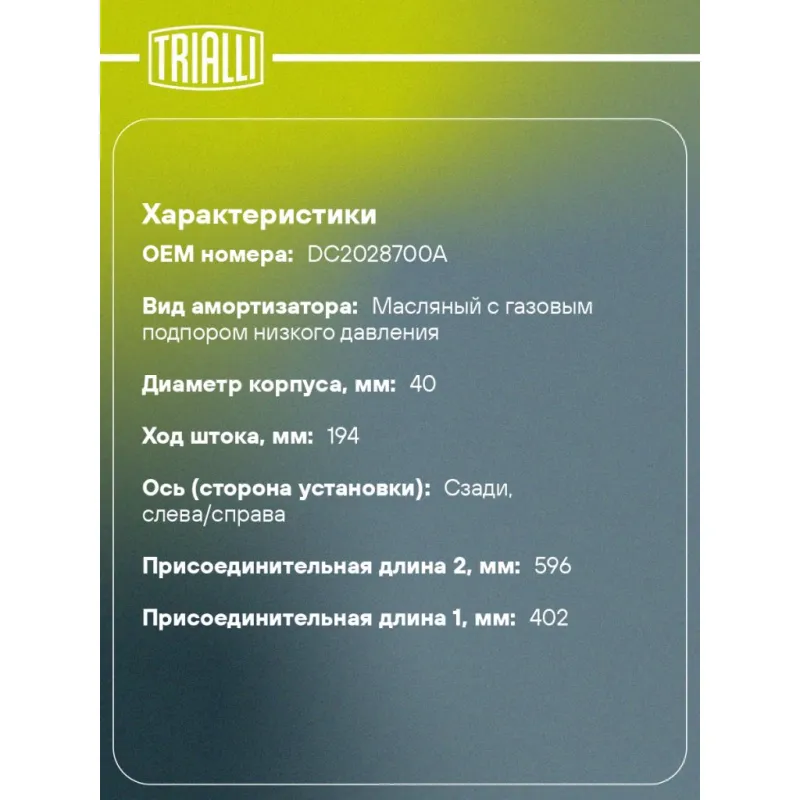 TRIALLI

Характеристики

OEM номера: DC2028700A

Вид амортизатора: Масляный с газовым подпором низкого давления

Диаметр корпуса, мм: 40

Ход штока, мм: 194

Ось (сторона установки): Сзади, слева/справа

Присоединительная длина 2, мм: 596

Присоединительная длина 1, мм: 402